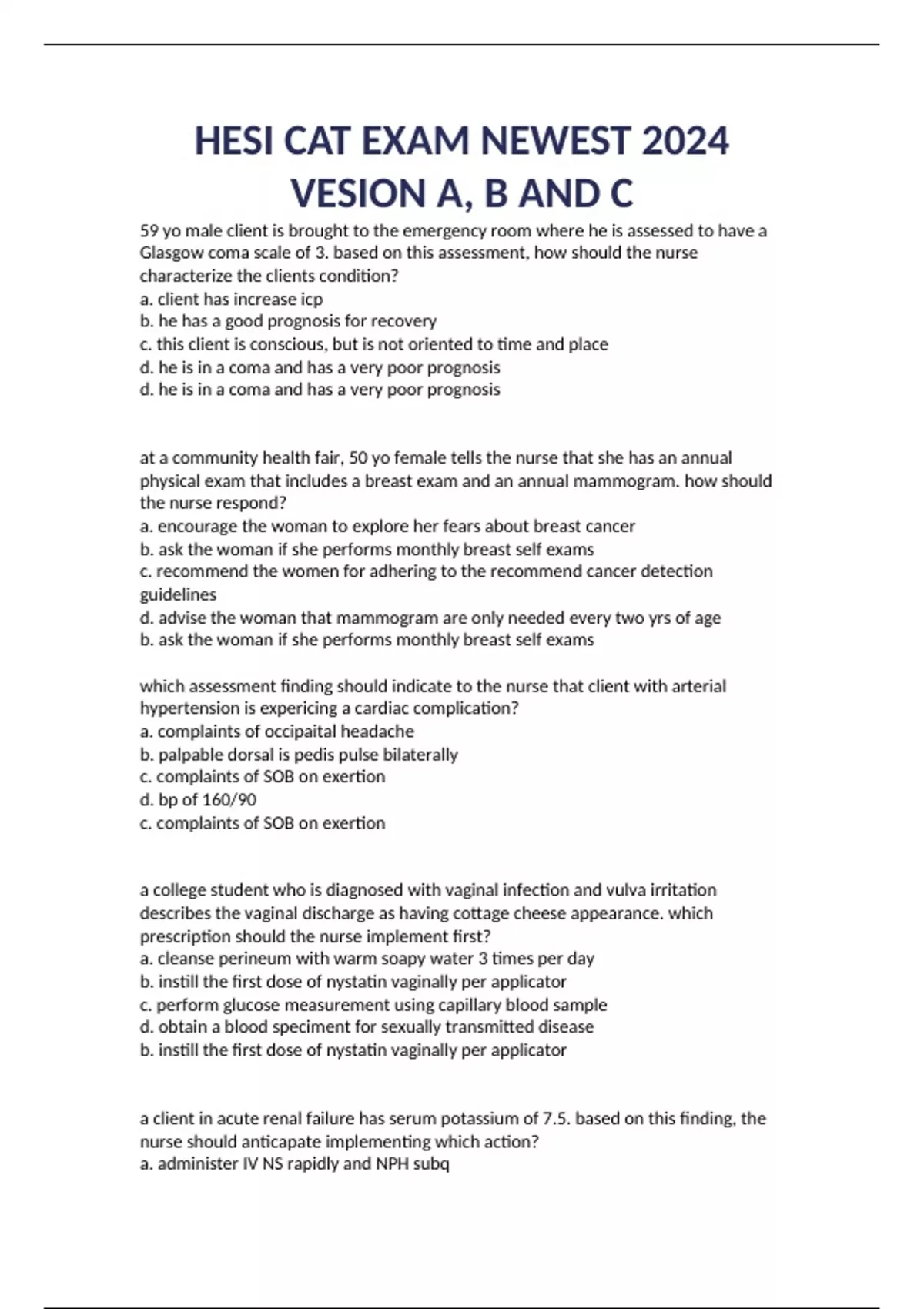 HESI CAT EXAM NEWEST 2024 VESION A, B AND C

59 yo male client is brought to the emergency room where he is assessed to have a Glasgow coma scale of 3. based on this assessment, how should the nurse characterize the clients condition?
a. client has increase icp
b. he has a good prognosis for recovery
c. this client is conscious, but is not oriented to time and place
d. he is in a coma and has a very poor prognosis
d. he is in a coma and has a very poor prognosis

at a community health fair, 50 yo female tells the nurse that she has an annual physical exam that includes a breast exam and an annual mammogram. how should the nurse respond?
a. encourage the woman to explore her fears about breast cancer
b. ask the woman if she performs monthly breast self exams
c. recommend the women for adhering to the recommend cancer detection guidelines
d. advise the woman that mammogram are only needed every two yrs of age
b. ask the woman if she performs monthly breast self exams

which assessment finding should indicate to the nurse that client with arterial hypertension is expericing a cardiac complication?
a. complaints of occipaital headache
b. palpable dorsal is pedis pulse bilaterally
c. complaints of SOB on exertion
d. bp of 160/90
c. complaints of SOB on exertion

a college student who is diagnosed with vaginal infection and vulva irritation describes the vaginal discharge as having cottage cheese appearance. which prescription should the nurse implement first?
a. cleanse perineum with warm soapy water 3 times per day
b. instill the first dose of nystatin vaginally per applicator
c. perform glucose measurement using capillary blood sample
d. obtain a blood speciment for sexually transmitted disease
b. instill the first dose of nystatin vaginally per applicator

a client in acute renal failure has serum potassium of 7.5. based on this finding, the nurse should anticapate implementing which action?
a. administer IV NS rapidly and NPH subq